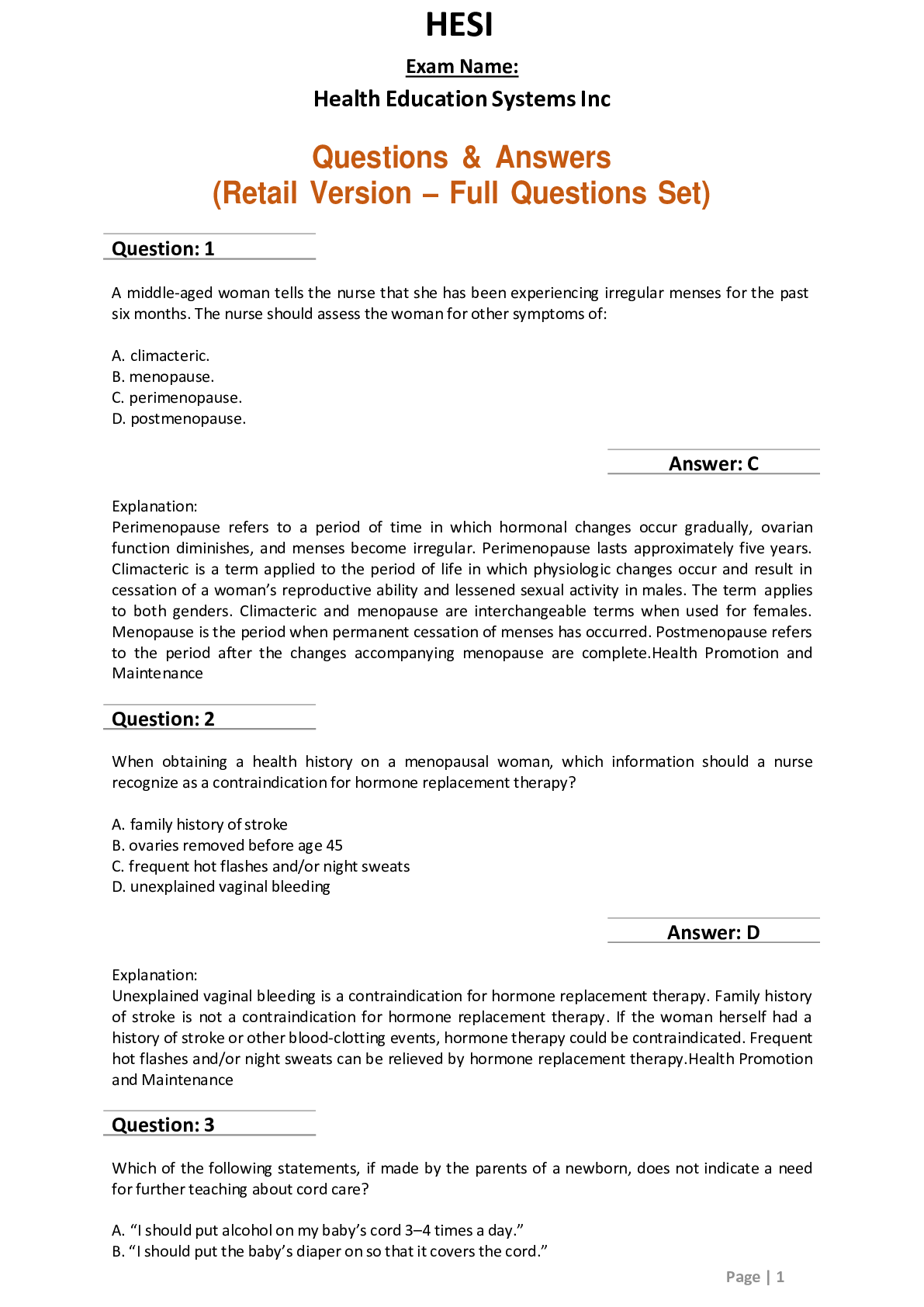 HESI

Exam Name:

Health Education Systems Inc

Questions & Answers
(Retail Version – Full Questions Set)

Question: 1

A middle-aged woman tells the nurse that she has been experiencing irregular menses for the past six months. The nurse should assess the woman for other symptoms of:

A. climacteric.
B. menopause.
C. perimenopause.
D. postmenopause.

Answer: C

Explanation:
Perimenopause refers to a period of time in which hormonal changes occur gradually, ovarian function diminishes, and menses become irregular. Perimenopause lasts approximately five years. Climacteric is a term applied to the period of life in which physiologic changes occur and result in cessation of a woman's reproductive ability and lessened sexual activity in males. The term applies to both genders. Climacteric and menopause are interchangeable terms when used for females. Menopause is the period when permanent cessation of menses has occurred. Postmenopause refers to the period after the changes accompanying menopause are complete.Health Promotion and Maintenance

Question: 2

When obtaining a health history on a menopausal woman, which information should a nurse recognize as a contraindication for hormone replacement therapy?

A. family history of stroke
B. ovaries removed before age 45
C. frequent hot flashes and/or night sweats
D. unexplained vaginal bleeding

Answer: D

Explanation:
Unexplained vaginal bleeding is a contraindication for hormone replacement therapy. Family history of stroke is not a contraindication for hormone replacement therapy. If the woman herself had a history of stroke or other blood-clotting events, hormone therapy could be contraindicated. Frequent hot flashes and/or night sweats can be relieved by hormone replacement therapy.Health Promotion and Maintenance

Question: 3

Which of the following statements, if made by the parents of a newborn, does not indicate a need for further teaching about cord care?

A. "I should put alcohol on my baby's cord 3–4 times a day."
B. "I should put the baby's diaper on so that it covers the cord."

Page | 1